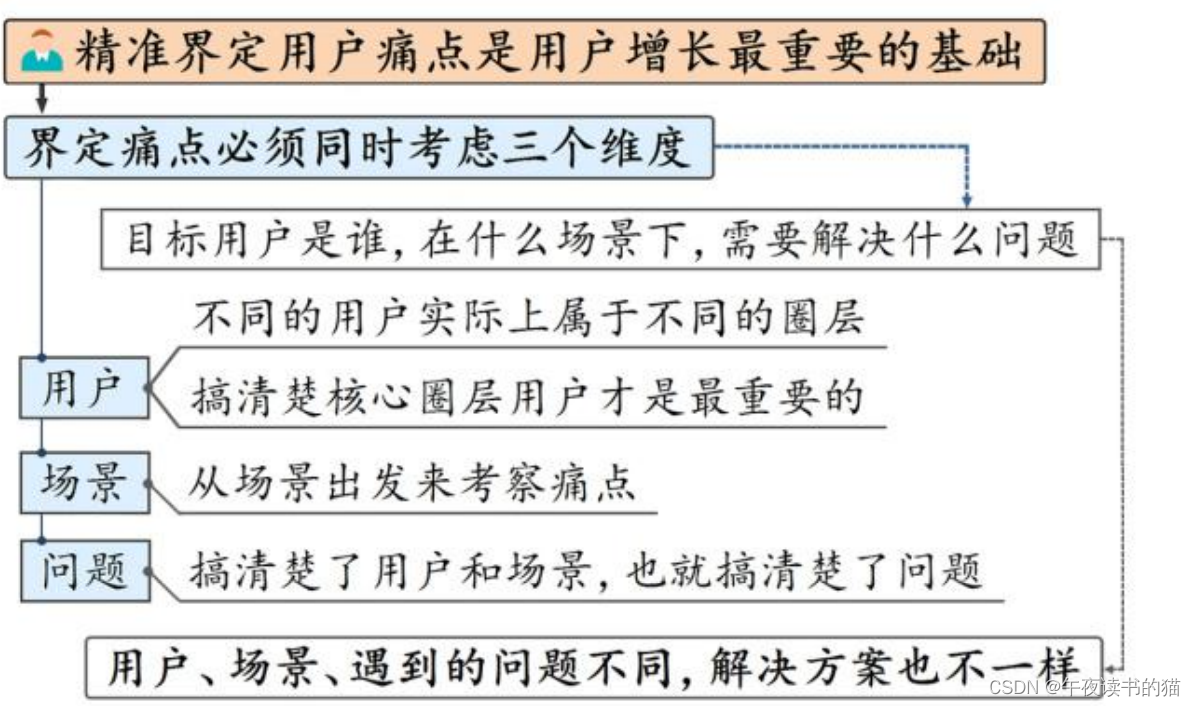 精准界定用户痛点是用户增长最重要的基础

界定痛点必须同时考虑三个维度

目标用户是谁，在什么场景下，需要解决什么问题

用户

不同的用户实际上属于不同的圈层

搞清楚核心圈层用户才是最重要的

场景

从场景出发来考察痛点

问题

搞清楚了用户和场景，也就搞清楚了问题

用户、场景、遇到的问题不同，解决方案也不一样

CSDN @午夜读书的猫